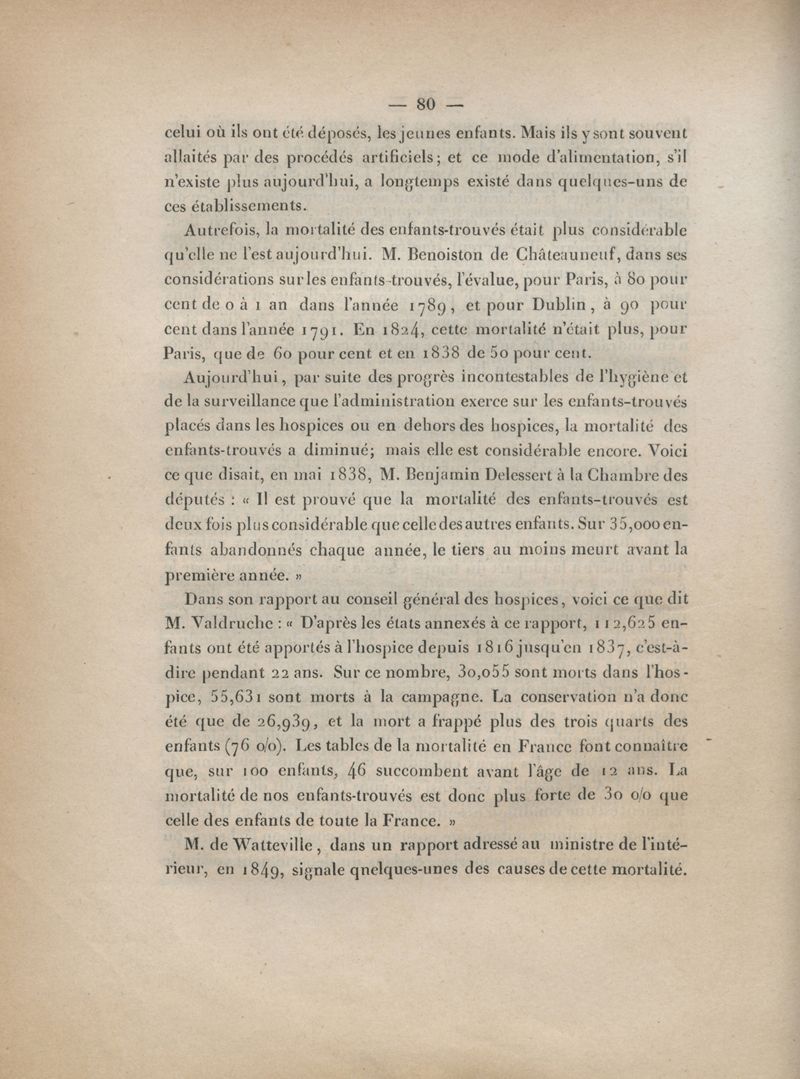 — 80 —

celui où ils ont été déposés, les jeunes enfants. Mais ils y sont souvent allaités par des procédés artificiels; et ce mode d'alimentation, s'il n'existe plus aujourd'hui, a longtemps existé dans quelques-uns de ces établissements.

Autrefois, la mortalité des enfants-trouvés était plus considérable qu'elle ne l'est aujourd'hui. M. Benoiston de Châteauneuf, dans ses considérations sur les enfants-trouvés, l'évalue, pour Paris, à 80 pour cent de 0 à 1 an dans l'année 1789, et pour Dublin, à 90 pour cent dans l'année 1791. En 1824, cette mortalité n'était plus, pour Paris, que de 60 pour cent et en 1838 de 50 pour cent.

Aujourd'hui, par suite des progrès incontestables de l'hygiène et de la surveillance que l'administration exerce sur les enfants-trouvés placés dans les hospices ou en dehors des hospices, la mortalité des enfants-trouvés a diminué; mais elle est considérable encore. Voici ce que disait, en mai 1838, M. Benjamin Delessert à la Chambre des députés : « Il est prouvé que la mortalité des enfants-trouvés est deux fois plus considérable que celle des autres enfants. Sur 35,000 enfants abandonnés chaque année, le tiers au moins meurt avant la première année. »

Dans son rapport au conseil général des hospices, voici ce que dit M. Valdruche : « D'après les états annexés à ce rapport, 112,625 enfants ont été apportés à l'hospice depuis 1816 jusqu'en 1837, c'est-à-dire pendant 22 ans. Sur ce nombre, 30,055 sont morts dans l'hospice, 55,631 sont morts à la campagne. La conservation n'a donc été que de 26,939, et la mort a frappé plus des trois quarts des enfants (76 o/o). Les tables de la mortalité en France font connaître que, sur 100 enfants, 46 succombent avant l'âge de 12 ans. La mortalité de nos enfants-trouvés est donc plus forte de 30 o/o que celle des enfants de toute la France. »

M. de Watteville, dans un rapport adressé au ministre de l'intérieur, en 1849, signale qnelques-unes des causes de cette mortalité.